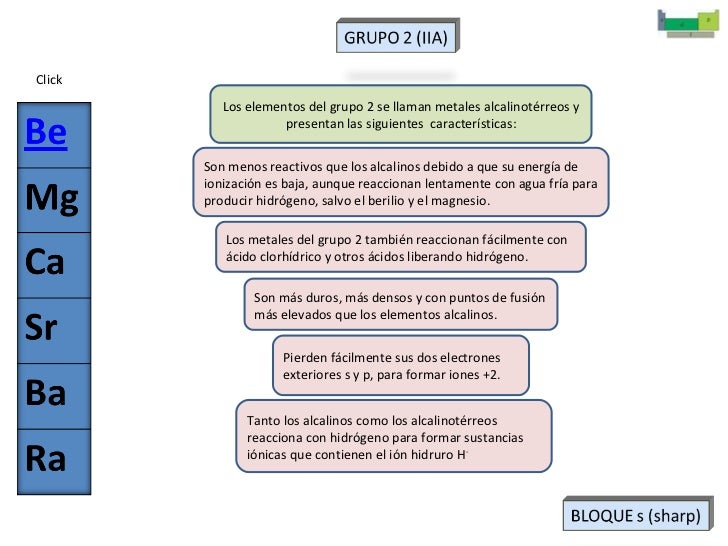 GRUPO 2 (IIA)

Click

Be
Mg
Ca
Sr
Ba
Ra

Los elementos del grupo 2 se llaman metales alcalinotérreos y presentan las siguientes características:

Son menos reactivos que los alcalinos debido a que su energía de ionización es baja, aunque reaccionan lentamente con agua fría para producir hidrógeno, salvo el berilio y el magnesio.

Los metales del grupo 2 también reaccionan fácilmente con ácido clorhídrico y otros ácidos liberando hidrógeno.

Son más duros, más densos y con puntos de fusión más elevados que los elementos alcalinos.

Pierden fácilmente sus dos electrones exteriores s y p, para formar iones +2.

Tanto los alcalinos como los alcalinotérreos reacciona con hidrógeno para formar sustancias iónicas que contienen el ión hidruro $H^-$

BLOQUE s (sharp)